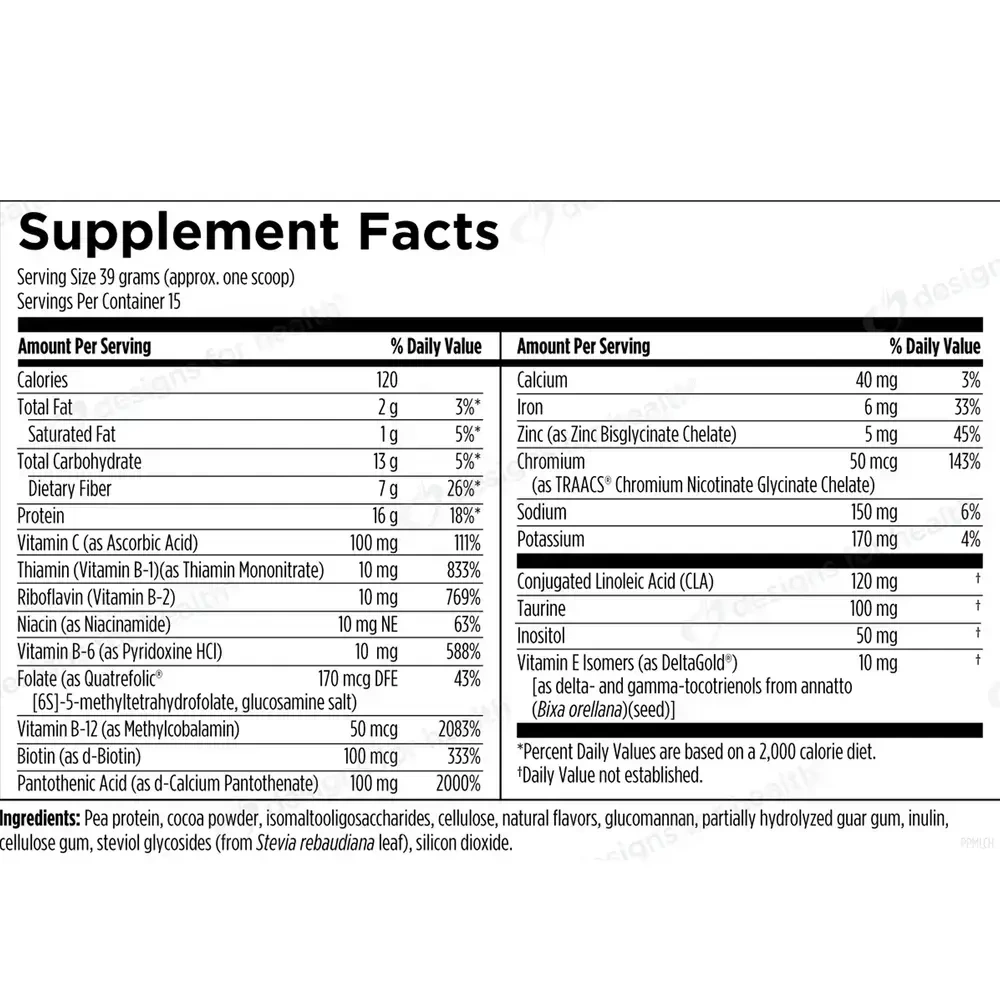 Supplement Facts

Serving Size 39 grams (approx. one scoop)
Servings Per Container 15

| Amount Per Serving | | % Daily Value |
|---|---|---|
| Calories | 120 | |
| Total Fat | 2 g | 3%* |
| Saturated Fat | 1 g | 5%* |
| Total Carbohydrate | 13 g | 5%* |
| Dietary Fiber | 7 g | 26%* |
| Protein | 16 g | 18%* |
| Vitamin C (as Ascorbic Acid) | 100 mg | 111% |
| Thiamin (Vitamin B-1)(as Thiamin Mononitrate) | 10 mg | 833% |
| Riboflavin (Vitamin B-2) | 10 mg | 769% |
| Niacin (as Niacinamide) | 10 mg NE | 63% |
| Vitamin B-6 (as Pyridoxine HCl) | 10 mg | 588% |
| Folate (as Quatrefolic® [6S]-5-methyltetrahydrofolate, glucosamine salt) | 170 mcg DFE | 43% |
| Vitamin B-12 (as Methylcobalamin) | 50 mcg | 2083% |
| Biotin (as d-Biotin) | 100 mcg | 333% |
| Pantothenic Acid (as d-Calcium Pantothenate) | 100 mg | 2000% |

| Amount Per Serving | | % Daily Value |
|---|---|---|
| Calcium | 40 mg | 3% |
| Iron | 6 mg | 33% |
| Zinc (as Zinc Bisglycinate Chelate) | 5 mg | 45% |
| Chromium (as TRAACS® Chromium Nicotinate Glycinate Chelate) | 50 mcg | 143% |
| Sodium | 150 mg | 6% |
| Potassium | 170 mg | 4% |
| Conjugated Linoleic Acid (CLA) | 120 mg | † |
| Taurine | 100 mg | † |
| Inositol | 50 mg | † |
| Vitamin E Isomers (as DeltaGold®) [as delta- and gamma-tocotrienols from annatto (Bixa orellana)(seed)] | 10 mg | † |

*Percent Daily Values are based on a 2,000 calorie diet.
†Daily Value not established.

Ingredients: Pea protein, cocoa powder, isomaltooligosaccharides, cellulose, natural flavors, glucomannan, partially hydrolyzed guar gum, inulin, cellulose gum, steviol glycosides (from Stevia rebaudiana leaf), silicon dioxide.

designs for health